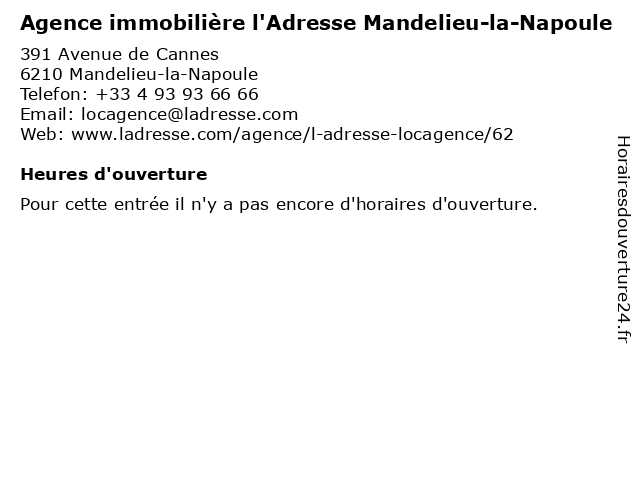 Agence immobilière l'Adresse Mandelieu-la-Napoule

391 Avenue de Cannes
6210 Mandelieu-la-Napoule
Telefon: +33 4 93 93 66 66
Email: locagence@ladresse.com
Web: www.ladresse.com/agence/l-adresse-locagence/62

Heures d'ouverture

Pour cette entrée il n'y a pas encore d'horaires d'ouverture.

Horairesdouverture24.fr